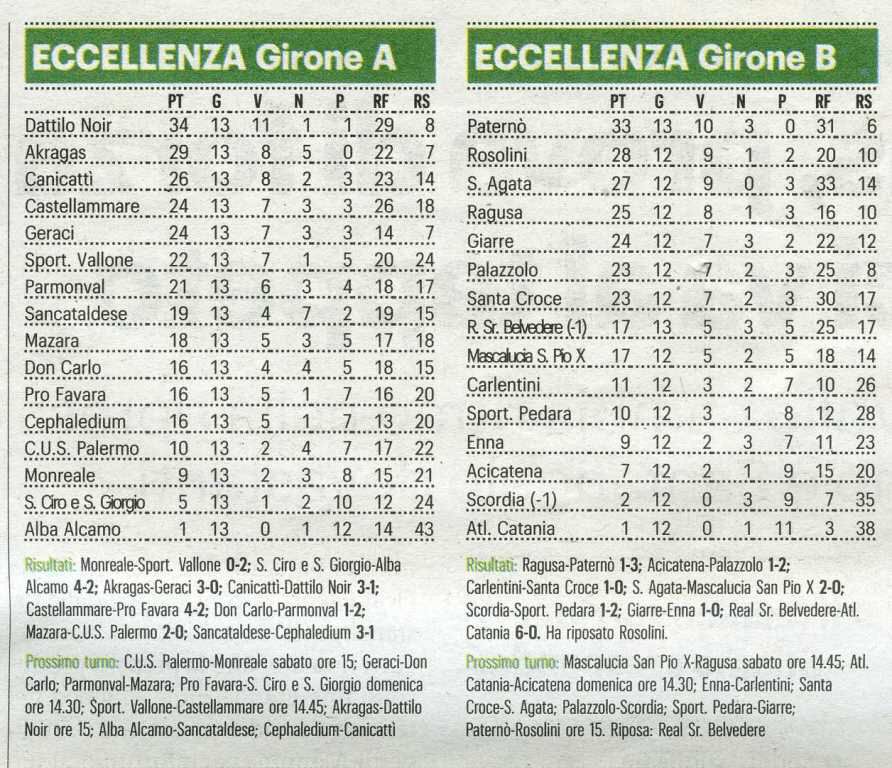 ECCELLENZA Girone A

| | PT | G | V | N | P | RF | RS |
|---|---|---|---|---|---|---|---|
| Dattilo Noir | 34 | 13 | 11 | 1 | 1 | 29 | 8 |
| Akragas | 29 | 13 | 8 | 5 | 0 | 22 | 7 |
| Canicattì | 26 | 13 | 8 | 2 | 3 | 23 | 14 |
| Castellammare | 24 | 13 | 7 | 3 | 3 | 26 | 18 |
| Geraci | 24 | 13 | 7 | 3 | 3 | 14 | 7 |
| Sport. Vallone | 22 | 13 | 7 | 1 | 5 | 20 | 24 |
| Parmonval | 21 | 13 | 6 | 3 | 4 | 18 | 17 |
| Sancataldese | 19 | 13 | 4 | 7 | 2 | 19 | 15 |
| Mazara | 18 | 13 | 5 | 3 | 5 | 17 | 18 |
| Don Carlo | 16 | 13 | 4 | 4 | 5 | 18 | 15 |
| Pro Favara | 16 | 13 | 5 | 1 | 7 | 16 | 20 |
| Cephaledium | 16 | 13 | 5 | 1 | 7 | 13 | 20 |
| C.U.S. Palermo | 10 | 13 | 2 | 4 | 7 | 17 | 22 |
| Monreale | 9 | 13 | 2 | 3 | 8 | 15 | 21 |
| S. Ciro e S. Giorgio | 5 | 13 | 1 | 2 | 10 | 12 | 24 |
| Alba Alcamo | 1 | 13 | 0 | 1 | 12 | 14 | 43 |

Risultati: Monreale-Sport. Vallone 0-2; S. Ciro e S. Giorgio-Alba Alcamo 4-2; Akragas-Geraci 3-0; Canicattì-Dattilo Noir 3-1; Castellammare-Pro Favara 4-2; Don Carlo-Parmonval 1-2; Mazara-C.U.S. Palermo 2-0; Sancataldese-Cephaledium 3-1

Prossimo turno: C.U.S. Palermo-Monreale sabato ore 15; Geraci-Don Carlo; Parmonval-Mazara; Pro Favara-S. Ciro e S. Giorgio domenica ore 14.30; Sport. Vallone-Castellammare ore 14.45; Akragas-Dattilo Noir ore 15; Alba Alcamo-Sancataldese; Cephaledium-Canicattì

ECCELLENZA Girone B

| | PT | G | V | N | P | RF | RS |
|---|---|---|---|---|---|---|---|
| Paternò | 33 | 13 | 10 | 3 | 0 | 31 | 6 |
| Rosolini | 28 | 12 | 9 | 1 | 2 | 20 | 10 |
| S. Agata | 27 | 12 | 9 | 0 | 3 | 33 | 14 |
| Ragusa | 25 | 12 | 8 | 1 | 3 | 16 | 10 |
| Giarre | 24 | 12 | 7 | 3 | 2 | 22 | 12 |
| Palazzolo | 23 | 12 | 7 | 2 | 3 | 25 | 8 |
| Santa Croce | 23 | 12 | 7 | 2 | 3 | 30 | 17 |
| R. Sr. Belvedere (-1) | 17 | 13 | 5 | 3 | 5 | 25 | 17 |
| Mascalucia S. Pio X | 17 | 12 | 5 | 2 | 5 | 18 | 14 |
| Carlentini | 11 | 12 | 3 | 2 | 7 | 10 | 26 |
| Sport. Pedara | 10 | 12 | 3 | 1 | 8 | 12 | 28 |
| Enna | 9 | 12 | 2 | 3 | 7 | 11 | 23 |
| Acicatena | 7 | 12 | 2 | 1 | 9 | 15 | 20 |
| Scordia (-1) | 2 | 12 | 0 | 3 | 9 | 7 | 35 |
| Atl. Catania | 1 | 12 | 0 | 1 | 11 | 3 | 38 |

Risultati: Ragusa-Paternò 1-3; Acicatena-Palazzolo 1-2; Carlentini-Santa Croce 1-0; S. Agata-Mascalucia San Pio X 2-0; Scordia-Sport. Pedara 1-2; Giarre-Enna 1-0; Real Sr. Belvedere-Atl. Catania 6-0. Ha riposato Rosolini.

Prossimo turno: Mascalucia San Pio X-Ragusa sabato ore 14.45; Atl. Catania-Acicatena domenica ore 14.30; Enna-Carlentini; Santa Croce-S. Agata; Palazzolo-Scordia; Sport. Pedara-Giarre; Paternò-Rosolini ore 15. Riposa: Real Sr. Belvedere